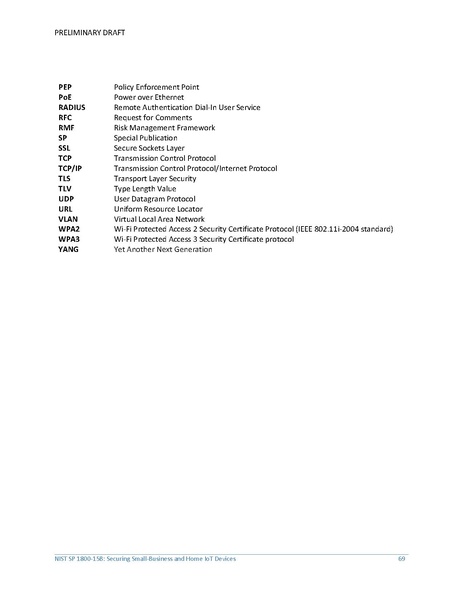 PRELIMINARY DRAFT

| | |
|---|---|
| **PEP** | Policy Enforcement Point |
| **PoE** | Power over Ethernet |
| **RADIUS** | Remote Authentication Dial-In User Service |
| **RFC** | Request for Comments |
| **RMF** | Risk Management Framework |
| **SP** | Special Publication |
| **SSL** | Secure Sockets Layer |
| **TCP** | Transmission Control Protocol |
| **TCP/IP** | Transmission Control Protocol/Internet Protocol |
| **TLS** | Transport Layer Security |
| **TLV** | Type Length Value |
| **UDP** | User Datagram Protocol |
| **URL** | Uniform Resource Locator |
| **VLAN** | Virtual Local Area Network |
| **WPA2** | Wi-Fi Protected Access 2 Security Certificate Protocol (IEEE 802.11i-2004 standard) |
| **WPA3** | Wi-Fi Protected Access 3 Security Certificate protocol |
| **YANG** | Yet Another Next Generation |

NIST SP 1800-15B: Securing Small-Business and Home IoT Devices 69